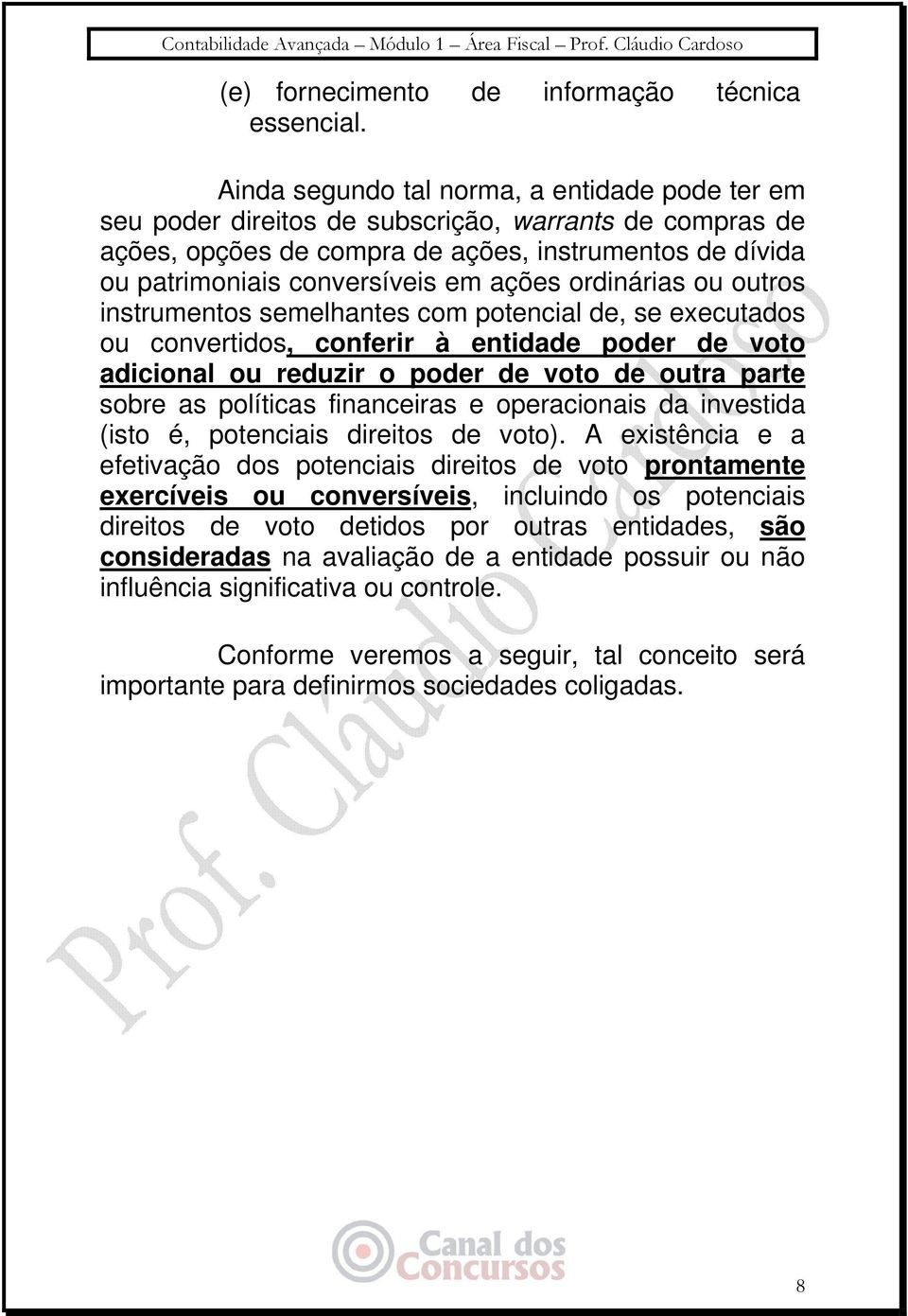 Contabilidade Avançada – Módulo 1 – Área Fiscal – Prof. Cláudio Cardoso

(e) fornecimento de informação técnica essencial.

Ainda segundo tal norma, a entidade pode ter em seu poder direitos de subscrição, warrants de compras de ações, opções de compra de ações, instrumentos de dívida ou patrimoniais conversíveis em ações ordinárias ou outros instrumentos semelhantes com potencial de, se executados ou convertidos, conferir à entidade poder de voto adicional ou reduzir o poder de voto de outra parte sobre as políticas financeiras e operacionais da investida (isto é, potenciais direitos de voto). A existência e a efetivação dos potenciais direitos de voto prontamente exercíveis ou conversíveis, incluindo os potenciais direitos de voto detidos por outras entidades, são consideradas na avaliação de a entidade possuir ou não influência significativa ou controle.

Conforme veremos a seguir, tal conceito será importante para definirmos sociedades coligadas.

Prof. Cláudio Cardoso

Canal dos Concursos

8